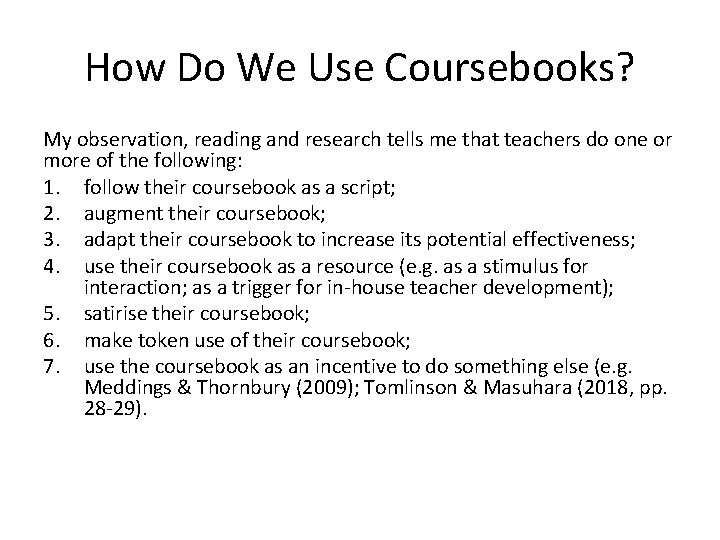 How Do We Use Coursebooks?

My observation, reading and research tells me that teachers do one or more of the following:

1. follow their coursebook as a script;
2. augment their coursebook;
3. adapt their coursebook to increase its potential effectiveness;
4. use their coursebook as a resource (e.g. as a stimulus for interaction; as a trigger for in-house teacher development);
5. satirise their coursebook;
6. make token use of their coursebook;
7. use the coursebook as an incentive to do something else (e.g. Meddings & Thornbury (2009); Tomlinson & Masuhara (2018, pp. 28-29).